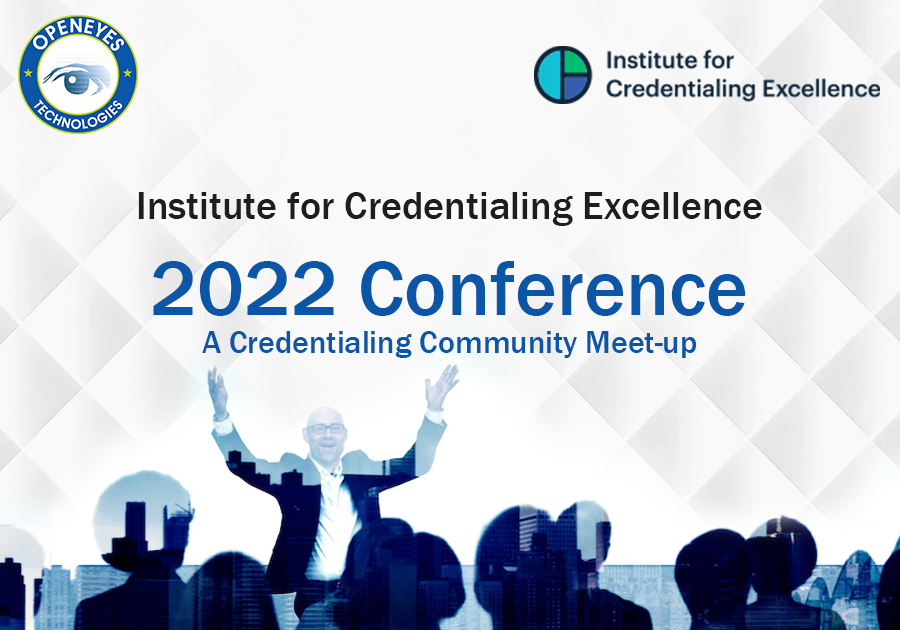 OPENEYES
TECHNOLOGIES

Institute for Credentialing Excellence

Institute for Credentialing Excellence

2022 Conference
A Credentialing Community Meet-up